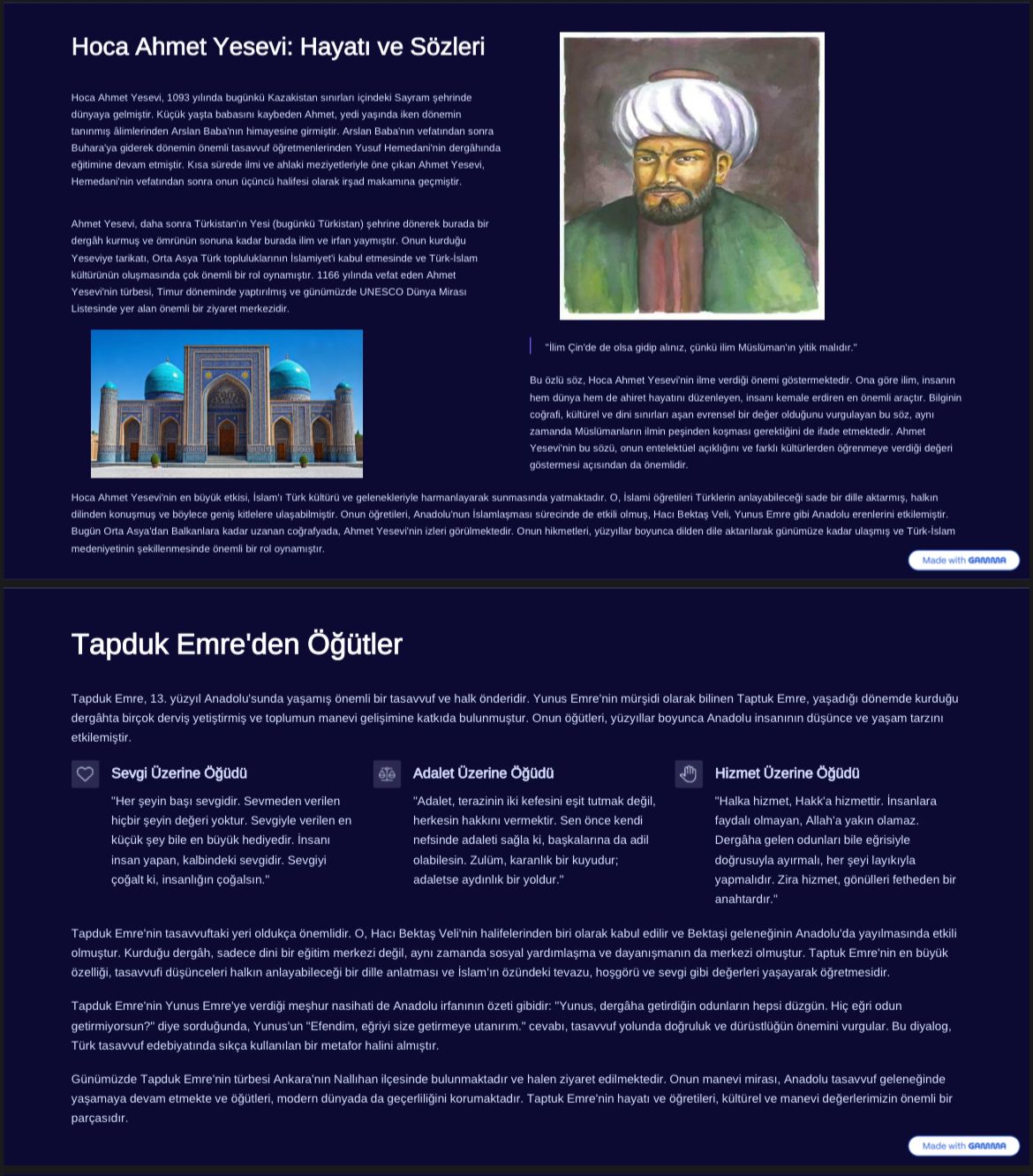 Hoca Ahmet Yesevi: Hayatı ve Sözleri

Hoca Ahmet Yesevi, 1093 yılında bugünkü Kazakistan sınırları içindeki Sayram şehrinde dünyaya gelmiştir. Küçük yaşta babasını kaybeden Ahmet, yedi yaşında iken dönemin tanınmış âlimlerinden Arslan Baba'nın himayesine girmiştir. Arslan Baba'nın vefatından sonra Buhara'ya giderek dönemin önemli tasavvuf öğretmenlerinden Yusuf Hemedani'nin dergâhında eğitimine devam etmiştir. Kısa sürede ilmi ve ahlaki meziyetleriyle öne çıkan Ahmet Yesevi, Hemedani'nin vefatından sonra onun üçüncü halifesi olarak irşad makamına geçmiştir.

Ahmet Yesevi, daha sonra Türkistan'ın Yesi (bugünkü Türkistan) şehrine dönerek burada bir dergâh kurmuş ve ömrünün sonuna kadar burada ilim ve irfan yaymıştır. Onun kurduğu Yeseviye tarikatı, Orta Asya Türk topluluklarının İslamiyet'i kabul etmesinde ve Türk-İslam kültürünün oluşmasında çok önemli bir rol oynamıştır. 1166 yılında vefat eden Ahmet Yesevi'nin türbesi, Timur döneminde yaptırılmış ve günümüzde UNESCO Dünya Mirası Listesinde yer alan önemli bir ziyaret merkezidir.

"İlim Çin'de de olsa gidip alınız, çünkü ilim Müslüman'ın yitik malıdır."

Bu özlü söz, Hoca Ahmet Yesevi'nin ilme verdiği önemi göstermektedir. Ona göre ilim, insanın hem dünya hem de ahiret hayatını düzenleyen, insanı kemale erdiren en önemli araçtır. Bilginin coğrafi, kültürel ve dini sınırları aşan evrensel bir değer olduğunu vurgulayan bu söz, aynı zamanda Müslümanların ilmin peşinden koşması gerektiğini de ifade etmektedir. Ahmet Yesevi'nin bu sözü, onun entelektüel açıklığını ve farklı kültürlerden öğrenmeye verdiği değeri göstermesi açısından da önemlidir.

Hoca Ahmet Yesevi'nin en büyük etkisi, İslam'ı Türk kültürü ve gelenekleriyle harmanlayarak sunmasında yatmaktadır. O, İslami öğretileri Türklerin anlayabileceği sade bir dille aktarmış, halkın dilinden konuşmuş ve böylece geniş kitlelere ulaşabilmiştir. Onun öğretileri, Anadolu'nun İslamlaşması sürecinde de etkili olmuş, Hacı Bektaş Veli, Yunus Emre gibi Anadolu erenlerini etkilemiştir. Bugün Orta Asya'dan Balkanlara kadar uzanan coğrafyada, Ahmet Yesevi'nin izleri görülmektedir. Onun hikmetleri, yüzyıllar boyunca dilden dile aktarılarak günümüze kadar ulaşmış ve Türk-İslam medeniyetinin şekillenmesinde önemli bir rol oynamıştır.

Made with GAMMA

Tapduk Emre'den Öğütler

Tapduk Emre, 13. yüzyıl Anadolu'sunda yaşamış önemli bir tasavvuf ve halk önderidir. Yunus Emre'nin mürşidi olarak bilinen Taptuk Emre, yaşadığı dönemde kurduğu dergâhta birçok derviş yetiştirmiş ve toplumun manevi gelişimine katkıda bulunmuştur. Onun öğütleri, yüzyıllar boyunca Anadolu insanının düşünce ve yaşam tarzını etkilemiştir.

Sevgi Üzerine Öğüdü

"Her şeyin başı sevgidir. Sevmeden verilen hiçbir şeyin değeri yoktur. Sevgiyle verilen en küçük şey bile en büyük hediyedir. İnsanı insan yapan, kalbindeki sevgidir. Sevgiyi çoğalt ki, insanlığın çoğalsın."

Adalet Üzerine Öğüdü

"Adalet, terazinin iki kefesini eşit tutmak değil, herkesin hakkını vermektir. Sen önce kendi nefsinde adaleti sağla ki, başkalarına da adil olabilesin. Zulüm, karanlık bir kuyudur; adaletse aydınlık bir yoldur."

Hizmet Üzerine Öğüdü

"Halka hizmet, Hakk'a hizmettir. İnsanlara faydalı olmayan, Allah'a yakın olamaz. Dergâha gelen odunları bile eğrisiyle doğrusuyla ayırmalı, her şeyi layıkıyla yapmalıdır. Zira hizmet, gönülleri fetheden bir anahtardır."

Tapduk Emre'nin tasavvuftaki yeri oldukça önemlidir. O, Hacı Bektaş Veli'nin halifelerinden biri olarak kabul edilir ve Bektaşi geleneğinin Anadolu'da yayılmasında etkili olmuştur. Kurduğu dergâh, sadece dini bir eğitim merkezi değil, aynı zamanda sosyal yardımlaşma ve dayanışmanın da merkezi olmuştur. Taptuk Emre'nin en büyük özelliği, tasavvufi düşünceleri halkın anlayabileceği bir dille anlatması ve İslam'ın özündeki tevazu, hoşgörü ve sevgi gibi değerleri yaşayarak öğretmesidir.

Tapduk Emre'nin Yunus Emre'ye verdiği meşhur nasihati de Anadolu irfanının özeti gibidir: "Yunus, dergâha getirdiğin odunların hepsi düzgün. Hiç eğri odun getirmiyorsun?" diye sorduğunda, Yunus'un "Efendim, eğriyi size getirmeye utanırım." cevabı, tasavvuf yolunda doğruluk ve dürüstlüğün önemini vurgular. Bu diyalog, Türk tasavvuf edebiyatında sıkça kullanılan bir metafor halini almıştır.

Günümüzde Tapduk Emre'nin türbesi Ankara'nın Nallıhan ilçesinde bulunmaktadır ve halen ziyaret edilmektedir. Onun manevi mirası, Anadolu tasavvuf geleneğinde yaşamaya devam etmekte ve öğütleri, modern dünyada da geçerliliğini korumaktadır. Taptuk Emre'nin hayatı ve öğretileri, kültürel ve manevi değerlerimizin önemli bir parçasıdır.

Made with GAMMA